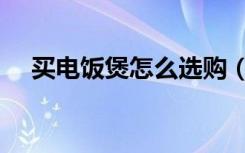 买电饭煲怎么选购（